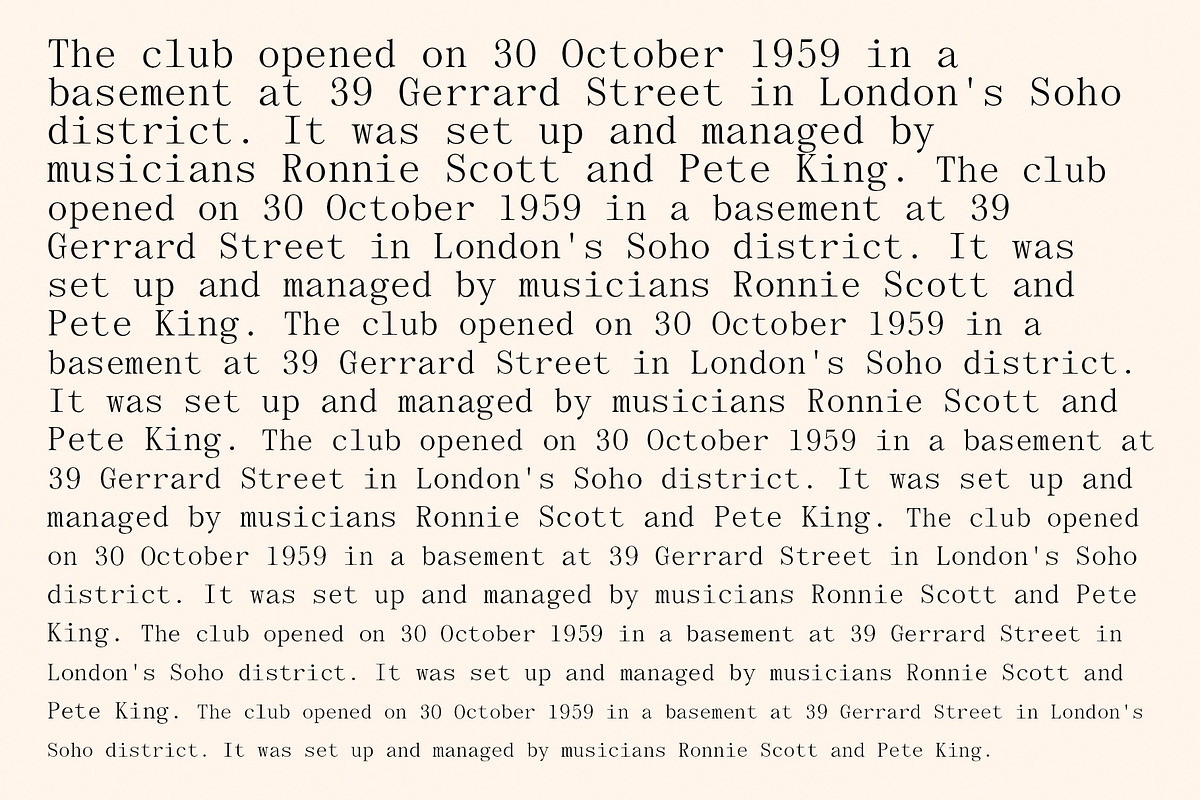 The club opened on 30 October 1959 in a basement at 39 Gerrard Street in London's Soho district. It was set up and managed by musicians Ronnie Scott and Pete King. The club opened on 30 October 1959 in a basement at 39 Gerrard Street in London's Soho district. It was set up and managed by musicians Ronnie Scott and Pete King. The club opened on 30 October 1959 in a basement at 39 Gerrard Street in London's Soho district. It was set up and managed by musicians Ronnie Scott and Pete King. The club opened on 30 October 1959 in a basement at 39 Gerrard Street in London's Soho district. It was set up and managed by musicians Ronnie Scott and Pete King. The club opened on 30 October 1959 in a basement at 39 Gerrard Street in London's Soho district. It was set up and managed by musicians Ronnie Scott and Pete King. The club opened on 30 October 1959 in a basement at 39 Gerrard Street in London's Soho district. It was set up and managed by musicians Ronnie Scott and Pete King. The club opened on 30 October 1959 in a basement at 39 Gerrard Street in London's Soho district. It was set up and managed by musicians Ronnie Scott and Pete King.